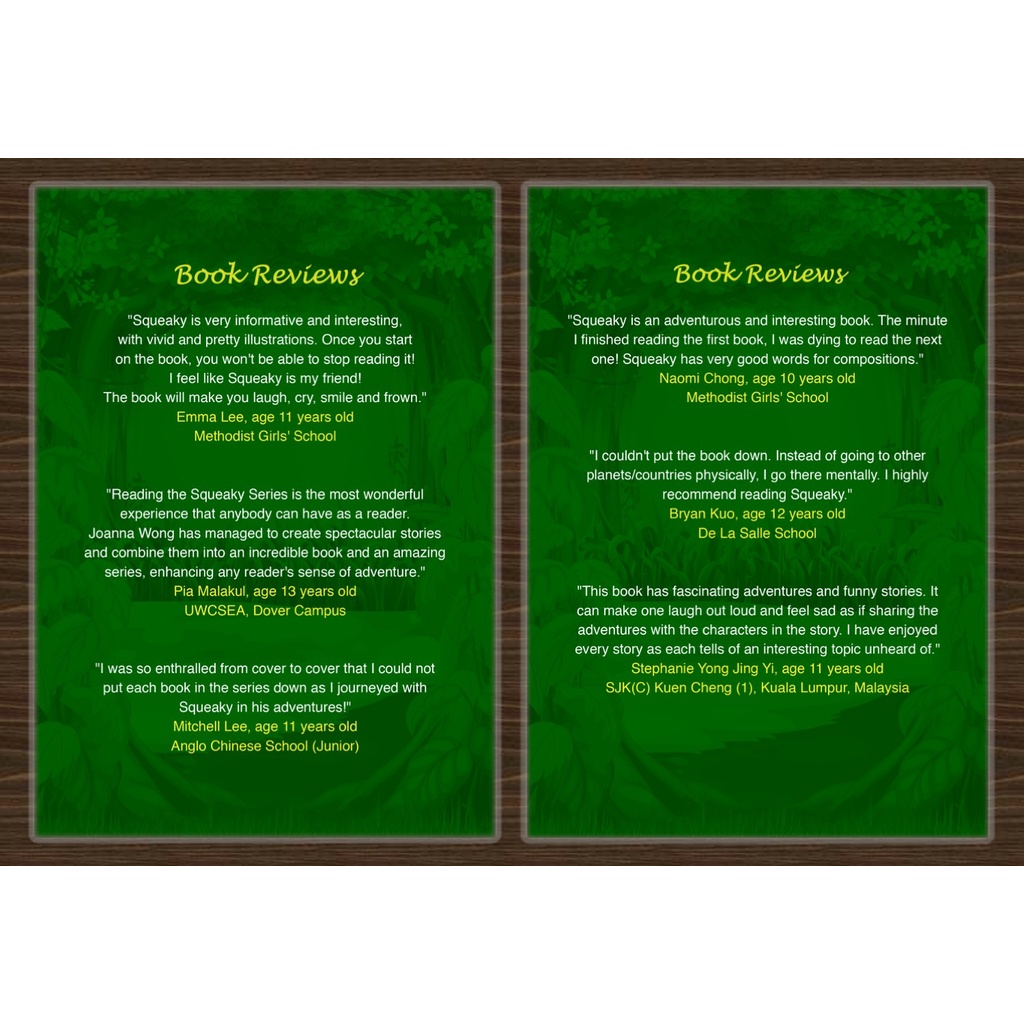 Book Reviews

"Squeaky is very informative and interesting, with vivid and pretty illustrations. Once you start on the book, you won't be able to stop reading it! I feel like Squeaky is my friend! The book will make you laugh, cry, smile and frown."
Emma Lee, age 11 years old
Methodist Girls' School

"Reading the Squeaky Series is the most wonderful experience that anybody can have as a reader. Joanna Wong has managed to create spectacular stories and combine them into an incredible book and an amazing series, enhancing any reader's sense of adventure."
Pia Malakul, age 13 years old
UWCSEA, Dover Campus

"I was so enthralled from cover to cover that I could not put each book in the series down as I journeyed with Squeaky in his adventures!"
Mitchell Lee, age 11 years old
Anglo Chinese School (Junior)

Book Reviews

"Squeaky is an adventurous and interesting book. The minute I finished reading the first book, I was dying to read the next one! Squeaky has very good words for compositions."
Naomi Chong, age 10 years old
Methodist Girls' School

"I couldn't put the book down. Instead of going to other planets/countries physically, I go there mentally. I highly recommend reading Squeaky."
Bryan Kuo, age 12 years old
De La Salle School

"This book has fascinating adventures and funny stories. It can make one laugh out loud and feel sad as if sharing the adventures with the characters in the story. I have enjoyed every story as each tells of an interesting topic unheard of."
Stephanie Yong Jing Yi, age 11 years old
SJK(C) Kuen Cheng (1), Kuala Lumpur, Malaysia